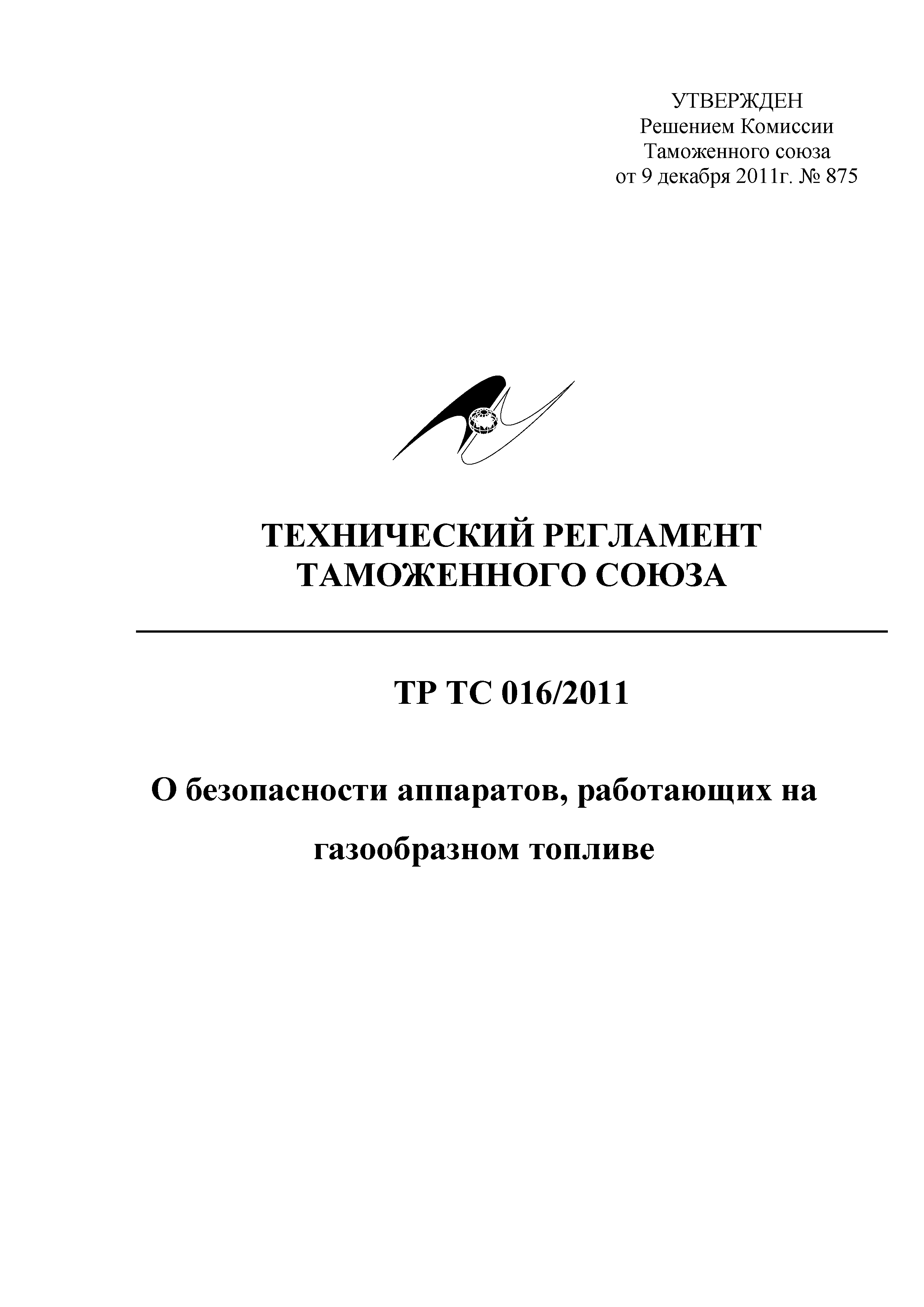 УТВЕРЖДЕН
Решением Комиссии
Таможенного союза
от 9 декабря 2011г. № 875

ТЕХНИЧЕСКИЙ РЕГЛАМЕНТ
ТАМОЖЕННОГО СОЮЗА

ТР ТС 016/2011

О безопасности аппаратов, работающих на газообразном топливе